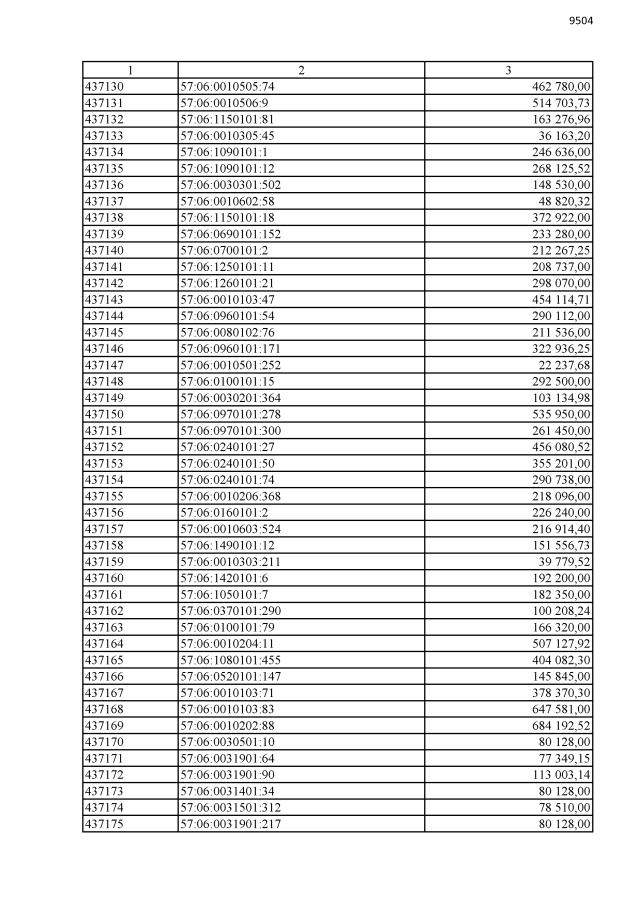 9504

| 1 | 2 | 3 |
|---|---|---|
| 437130 | 57:06:0010505:74 | 462 780,00 |
| 437131 | 57:06:0010506:9 | 514 703,73 |
| 437132 | 57:06:1150101:81 | 163 276,96 |
| 437133 | 57:06:0010305:45 | 36 163,20 |
| 437134 | 57:06:1090101:1 | 246 636,00 |
| 437135 | 57:06:1090101:12 | 268 125,52 |
| 437136 | 57:06:0030301:502 | 148 530,00 |
| 437137 | 57:06:0010602:58 | 48 820,32 |
| 437138 | 57:06:1150101:18 | 372 922,00 |
| 437139 | 57:06:0690101:152 | 233 280,00 |
| 437140 | 57:06:0700101:2 | 212 267,25 |
| 437141 | 57:06:1250101:11 | 208 737,00 |
| 437142 | 57:06:1260101:21 | 298 070,00 |
| 437143 | 57:06:0010103:47 | 454 114,71 |
| 437144 | 57:06:0960101:54 | 290 112,00 |
| 437145 | 57:06:0080102:76 | 211 536,00 |
| 437146 | 57:06:0960101:171 | 322 936,25 |
| 437147 | 57:06:0010501:252 | 22 237,68 |
| 437148 | 57:06:0100101:15 | 292 500,00 |
| 437149 | 57:06:0030201:364 | 103 134,98 |
| 437150 | 57:06:0970101:278 | 535 950,00 |
| 437151 | 57:06:0970101:300 | 261 450,00 |
| 437152 | 57:06:0240101:27 | 456 080,52 |
| 437153 | 57:06:0240101:50 | 355 201,00 |
| 437154 | 57:06:0240101:74 | 290 738,00 |
| 437155 | 57:06:0010206:368 | 218 096,00 |
| 437156 | 57:06:0160101:2 | 226 240,00 |
| 437157 | 57:06:0010603:524 | 216 914,40 |
| 437158 | 57:06:1490101:12 | 151 556,73 |
| 437159 | 57:06:0010303:211 | 39 779,52 |
| 437160 | 57:06:1420101:6 | 192 200,00 |
| 437161 | 57:06:1050101:7 | 182 350,00 |
| 437162 | 57:06:0370101:290 | 100 208,24 |
| 437163 | 57:06:0100101:79 | 166 320,00 |
| 437164 | 57:06:0010204:11 | 507 127,92 |
| 437165 | 57:06:1080101:455 | 404 082,30 |
| 437166 | 57:06:0520101:147 | 145 845,00 |
| 437167 | 57:06:0010103:71 | 378 370,30 |
| 437168 | 57:06:0010103:83 | 647 581,00 |
| 437169 | 57:06:0010202:88 | 684 192,52 |
| 437170 | 57:06:0030501:10 | 80 128,00 |
| 437171 | 57:06:0031901:64 | 77 349,15 |
| 437172 | 57:06:0031901:90 | 113 003,14 |
| 437173 | 57:06:0031401:34 | 80 128,00 |
| 437174 | 57:06:0031501:312 | 78 510,00 |
| 437175 | 57:06:0031901:217 | 80 128,00 |